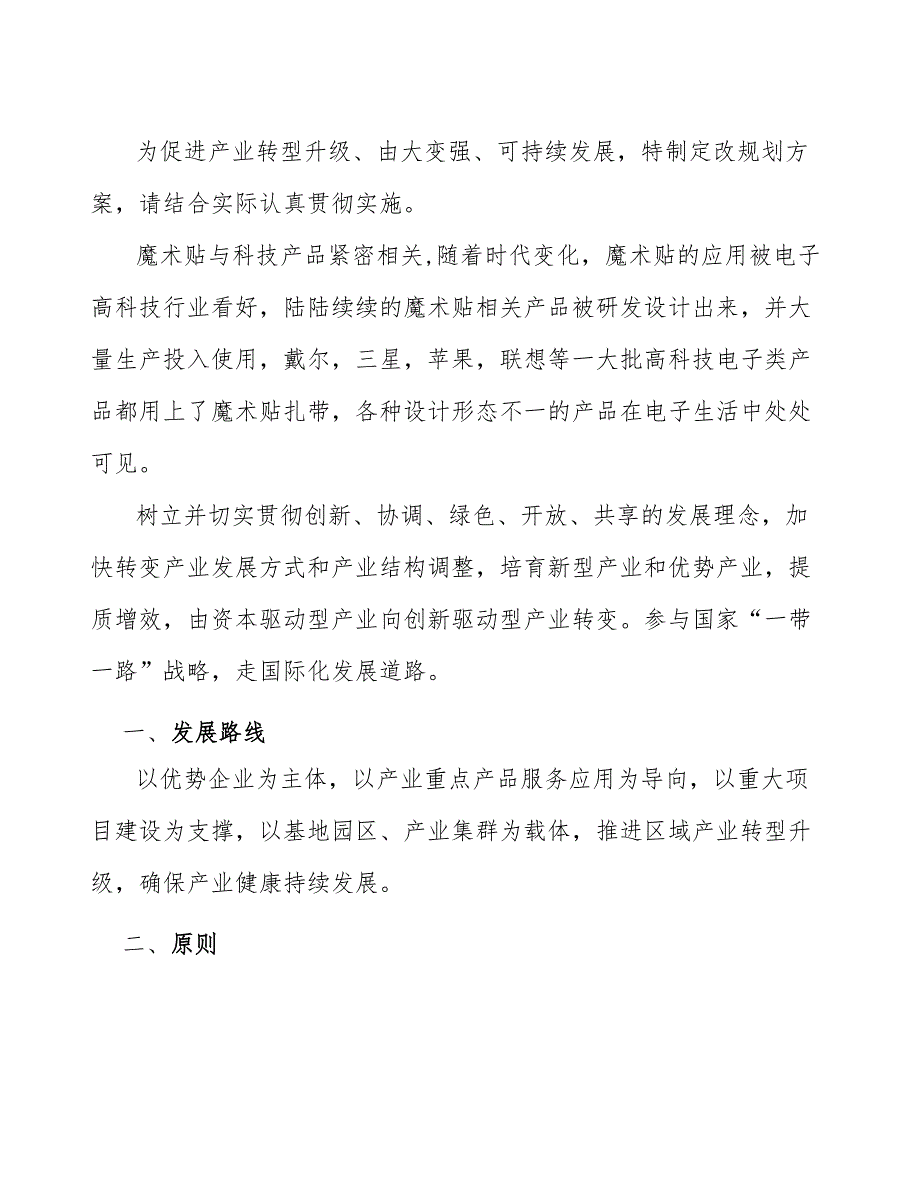 为促进产业转型升级、由大变强、可持续发展，特制定改规划方案，请结合实际认真贯彻实施。

魔术贴与科技产品紧密相关,随着时代变化，魔术贴的应用被电子高科技行业看好，陆陆续续的魔术贴相关产品被研发设计出来，并大量生产投入使用，戴尔，三星，苹果，联想等一大批高科技电子类产品都用上了魔术贴扎带，各种设计形态不一的产品在电子生活中处处可见。

树立并切实贯彻创新、协调、绿色、开放、共享的发展理念，加快转变产业发展方式和产业结构调整，培育新型产业和优势产业，提质增效，由资本驱动型产业向创新驱动型产业转变。参与国家“一带一路”战略，走国际化发展道路。

一、发展路线

以优势企业为主体，以产业重点产品服务应用为导向，以重大项目建设为支撑，以基地园区、产业集群为载体，推进区域产业转型升级，确保产业健康持续发展。

二、原则